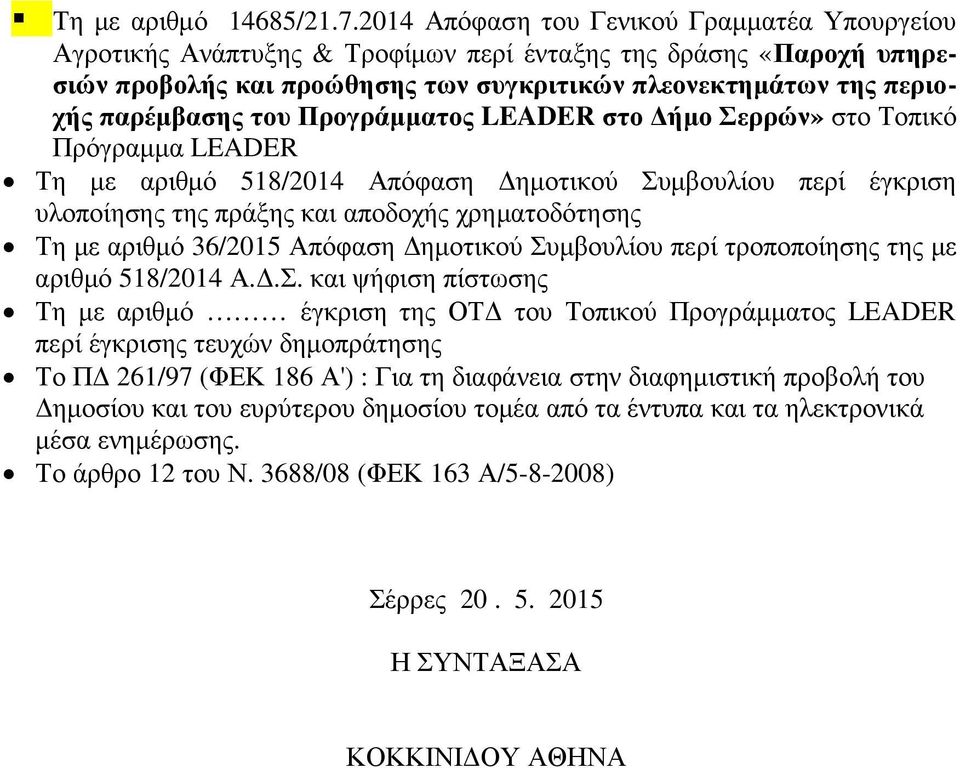 ▪ Τη με αριθμό 14685/21.7.2014 Απόφαση του Γενικού Γραμματέα Υπουργείου Αγροτικής Ανάπτυξης & Τροφίμων περί ένταξης της δράσης «Παροχή υπηρεσιών προβολής και προώθησης των συγκριτικών πλεονεκτημάτων της περιοχής παρέμβασης του Προγράμματος LEADER στο Δήμο Σερρών» στο Τοπικό Πρόγραμμα LEADER

• Τη με αριθμό 518/2014 Απόφαση Δημοτικού Συμβουλίου περί έγκριση υλοποίησης της πράξης και αποδοχής χρηματοδότησης

• Τη με αριθμό 36/2015 Απόφαση Δημοτικού Συμβουλίου περί τροποποίησης της με αριθμό 518/2014 Α.Δ.Σ. και ψήφιση πίστωσης

• Τη με αριθμό ……… έγκριση της ΟΤΔ του Τοπικού Προγράμματος LEADER περί έγκρισης τευχών δημοπράτησης

• Το ΠΔ 261/97 (ΦΕΚ 186 Α') : Για τη διαφάνεια στην διαφημιστική προβολή του Δημοσίου και του ευρύτερου δημοσίου τομέα από τα έντυπα και τα ηλεκτρονικά μέσα ενημέρωσης.

• Το άρθρο 12 του Ν. 3688/08 (ΦΕΚ 163 Α/5-8-2008)

Σέρρες 20 . 5. 2015

Η ΣΥΝΤΑΞΑΣΑ

ΚΟΚΚΙΝΙΔΟΥ ΑΘΗΝΑ